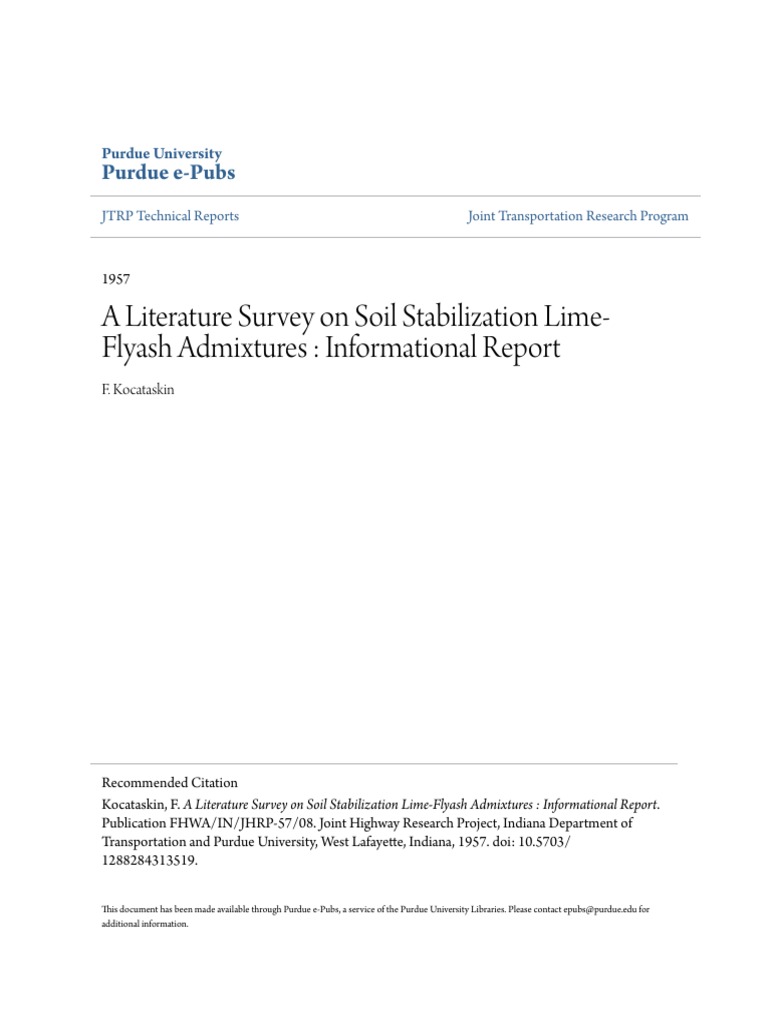 Purdue University
Purdue e-Pubs

JTRP Technical Reports

Joint Transportation Research Program

1957

A Literature Survey on Soil Stabilization Lime-Flyash Admixtures : Informational Report

F. Kocataskin

Recommended Citation
Kocataskin, F. A Literature Survey on Soil Stabilization Lime-Flyash Admixtures : Informational Report. Publication FHWA/IN/JHRP-57/08. Joint Highway Research Project, Indiana Department of Transportation and Purdue University, West Lafayette, Indiana, 1957. doi: 10.5703/1288284313519.

This document has been made available through Purdue e-Pubs, a service of the Purdue University Libraries. Please contact epubs@purdue.edu for additional information.